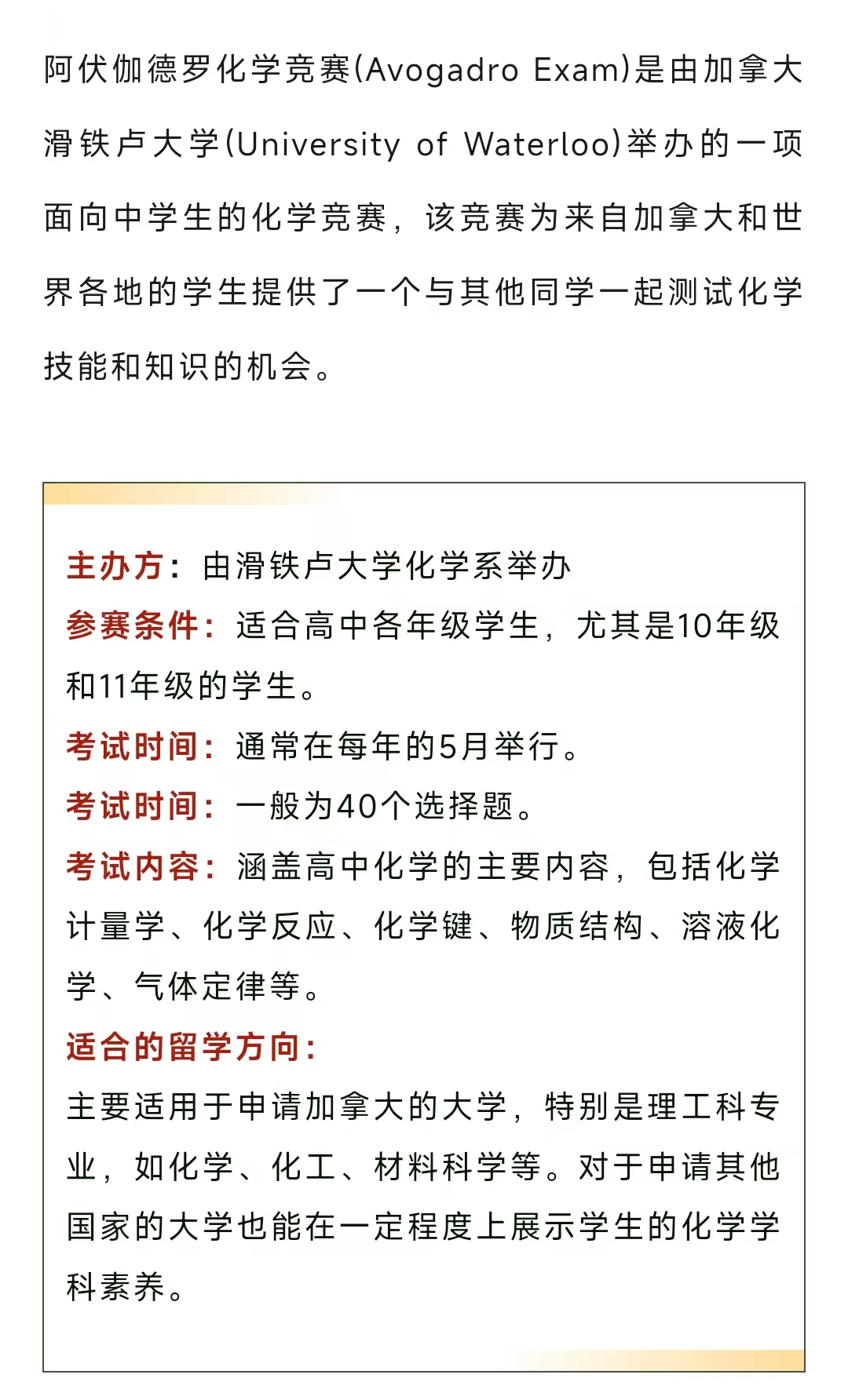 阿伏伽德罗化学竞赛(Avogadro Exam)是由加拿大滑铁卢大学(University of Waterloo)举办的一项面向中学生的化学竞赛，该竞赛为来自加拿大和世界各地的学生提供了一个与其他同学一起测试化学技能和知识的机会。

主办方：由滑铁卢大学化学系举办
参赛条件：适合高中各年级学生，尤其是10年级和11年级的学生。
考试时间：通常在每年的5月举行。
考试时间：一般为40个选择题。
考试内容：涵盖高中化学的主要内容，包括化学计量学、化学反应、化学键、物质结构、溶液化学、气体定律等。
适合的留学方向：
主要适用于申请加拿大的大学，特别是理工科专业，如化学、化工、材料科学等。对于申请其他国家的大学也能在一定程度上展示学生的化学学科素养。